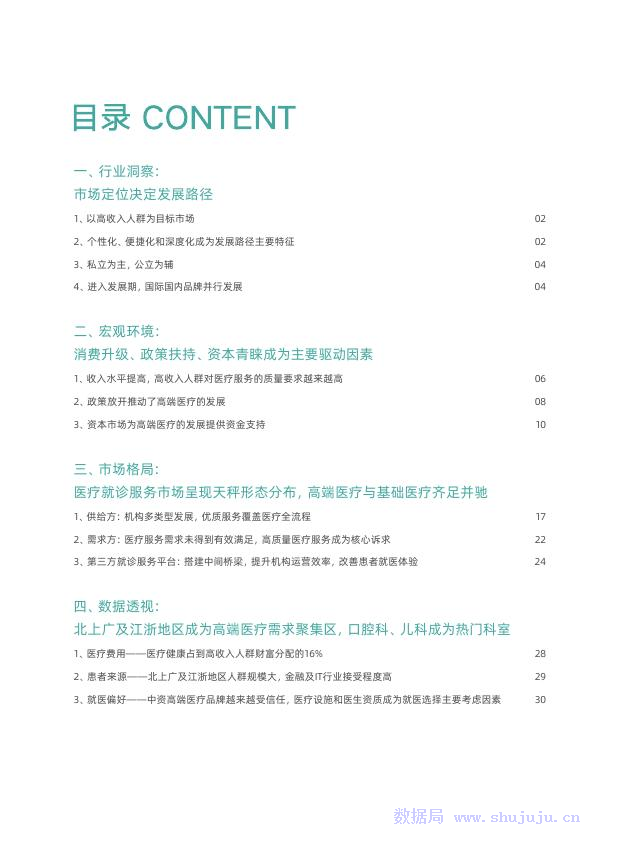 目录 CONTENT

一、行业洞察：
市场定位决定发展路径

1、以高收入人群为目标市场 02
2、个性化、便捷化和深度化成为发展路径主要特征 02
3、私立为主，公立为辅 04
4、进入发展期，国际国内品牌并行发展 04

二、宏观环境：
消费升级、政策扶持、资本青睐成为主要驱动因素

1、收入水平提高，高收入人群对医疗服务的质量要求越来越高 06
2、政策放开推动了高端医疗的发展 08
3、资本市场为高端医疗的发展提供资金支持 10

三、市场格局：
医疗就诊服务市场呈现天秤形态分布，高端医疗与基础医疗齐足并驰

1、供给方：机构多类型发展，优质服务覆盖医疗全流程 17
2、需求方：医疗服务需求未得到有效满足，高质量医疗服务成为核心诉求 22
3、第三方就诊服务平台：搭建中间桥梁，提升机构运营效率，改善患者就医体验 24

四、数据透视：
北上广及江浙地区成为高端医疗需求聚集区，口腔科、儿科成为热门科室

1、医疗费用——医疗健康占到高收入人群财富分配的16% 28
2、患者来源——北上广及江浙地区人群规模大，金融及IT行业接受程度高 29
3、就医偏好——中资高端医疗品牌越来越受信任，医疗设施和医生资质成为就医选择主要考虑因素 30

数据局 www.shujuju.cn